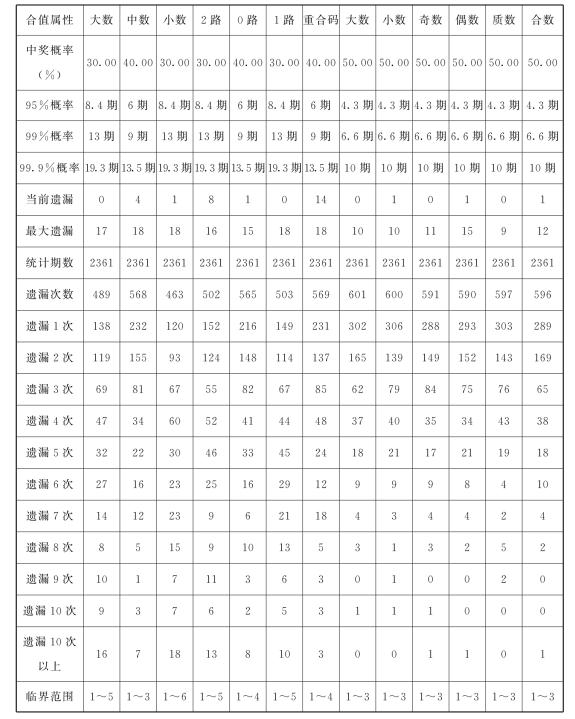 | 合值属性 | 大数 | 中数 | 小数 | 2路 | 0路 | 1路 | 重合码 | 大数 | 小数 | 奇数 | 偶数 | 质数 | 合数 |
|---|---|---|---|---|---|---|---|---|---|---|---|---|---|
| 中奖概率（%） | 30.00 | 40.00 | 30.00 | 30.00 | 40.00 | 30.00 | 40.00 | 50.00 | 50.00 | 50.00 | 50.00 | 50.00 | 50.00 |
| 95%概率 | 8.4期 | 6期 | 8.4期 | 8.4期 | 6期 | 8.4期 | 6期 | 4.3期 | 4.3期 | 4.3期 | 4.3期 | 4.3期 | 4.3期 |
| 99%概率 | 13期 | 9期 | 13期 | 13期 | 9期 | 13期 | 9期 | 6.6期 | 6.6期 | 6.6期 | 6.6期 | 6.6期 | 6.6期 |
| 99.9%概率 | 19.3期 | 13.5期 | 19.3期 | 19.3期 | 13.5期 | 19.3期 | 13.5期 | 10期 | 10期 | 10期 | 10期 | 10期 | 10期 |
| 当前遗漏 | 0 | 4 | 1 | 8 | 1 | 0 | 14 | 0 | 1 | 0 | 1 | 0 | 1 |
| 最大遗漏 | 17 | 18 | 18 | 16 | 15 | 18 | 18 | 10 | 10 | 11 | 15 | 9 | 12 |
| 统计期数 | 2361 | 2361 | 2361 | 2361 | 2361 | 2361 | 2361 | 2361 | 2361 | 2361 | 2361 | 2361 | 2361 |
| 遗漏次数 | 489 | 568 | 463 | 502 | 565 | 503 | 569 | 601 | 600 | 591 | 590 | 597 | 596 |
| 遗漏1次 | 138 | 232 | 120 | 152 | 216 | 149 | 231 | 302 | 306 | 288 | 293 | 303 | 289 |
| 遗漏2次 | 119 | 155 | 93 | 124 | 148 | 114 | 137 | 165 | 139 | 149 | 152 | 143 | 169 |
| 遗漏3次 | 69 | 81 | 67 | 55 | 82 | 67 | 85 | 62 | 79 | 84 | 75 | 76 | 65 |
| 遗漏4次 | 47 | 34 | 60 | 52 | 41 | 44 | 48 | 37 | 40 | 35 | 34 | 43 | 38 |
| 遗漏5次 | 32 | 22 | 30 | 46 | 33 | 45 | 24 | 18 | 21 | 17 | 21 | 19 | 18 |
| 遗漏6次 | 27 | 16 | 23 | 25 | 16 | 29 | 12 | 9 | 9 | 9 | 8 | 4 | 10 |
| 遗漏7次 | 14 | 12 | 23 | 9 | 6 | 21 | 18 | 4 | 3 | 4 | 4 | 2 | 4 |
| 遗漏8次 | 8 | 5 | 15 | 9 | 10 | 13 | 5 | 3 | 1 | 3 | 2 | 5 | 2 |
| 遗漏9次 | 10 | 1 | 7 | 11 | 3 | 6 | 3 | 0 | 1 | 0 | 0 | 2 | 0 |
| 遗漏10次 | 9 | 3 | 7 | 6 | 2 | 5 | 3 | 1 | 1 | 1 | 0 | 0 | 0 |
| 遗漏10次以上 | 16 | 7 | 18 | 13 | 8 | 10 | 3 | 0 | 0 | 1 | 1 | 0 | 1 |
| 临界范围 | 1～5 | 1～3 | 1～6 | 1～5 | 1～4 | 1～5 | 1～4 | 1～3 | 1～3 | 1～3 | 1～3 | 1～3 | 1～3 |